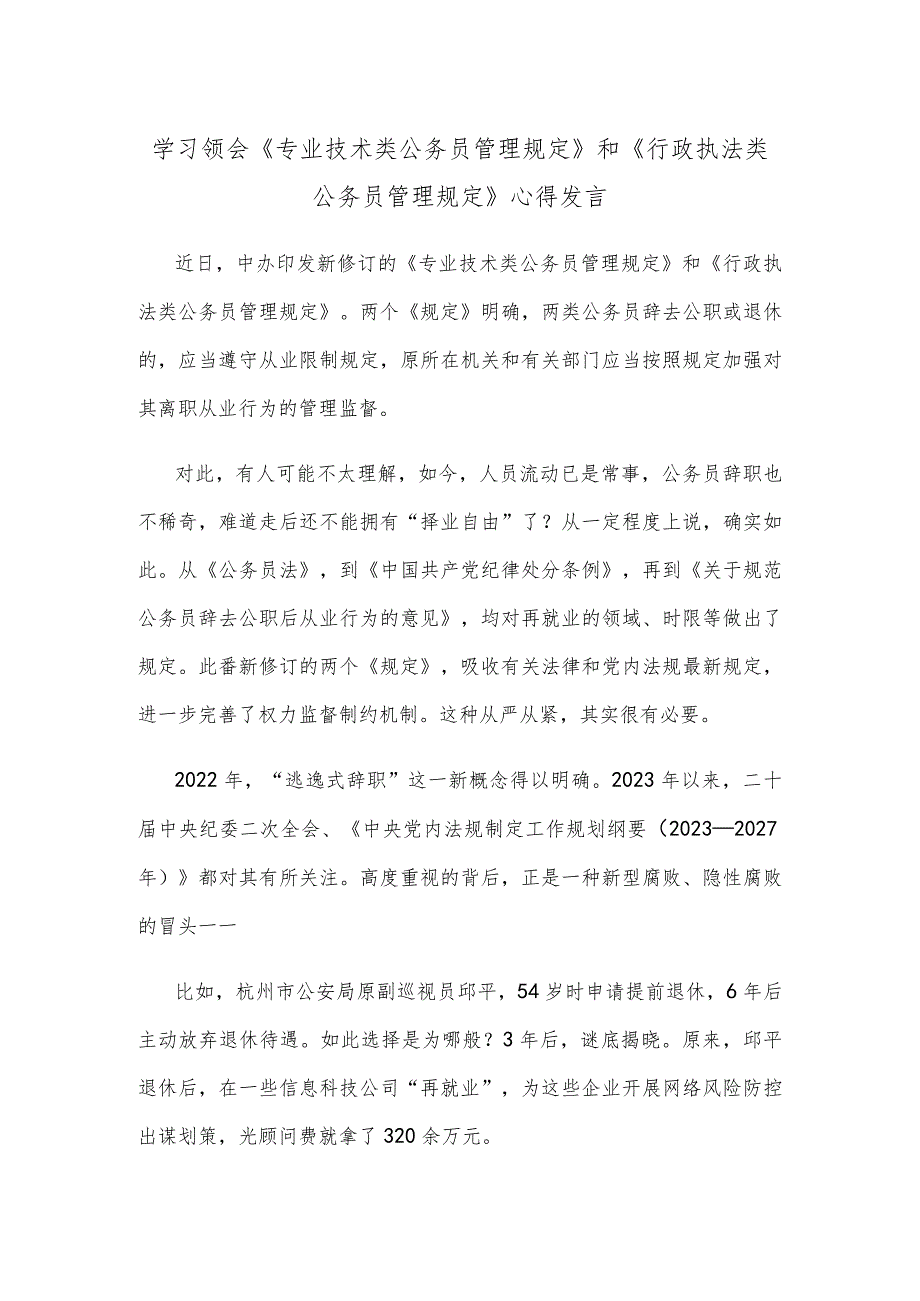 学习领会《专业技术类公务员管理规定》和《行政执法类公务员管理规定》心得发言

近日，中办印发新修订的《专业技术类公务员管理规定》和《行政执法类公务员管理规定》。两个《规定》明确，两类公务员辞去公职或退休的，应当遵守从业限制规定，原所在机关和有关部门应当按照规定加强对其离职从业行为的管理监督。

对此，有人可能不太理解，如今，人员流动已是常事，公务员辞职也不稀奇，难道走后还不能拥有“择业自由”了？从一定程度上说，确实如此。从《公务员法》，到《中国共产党纪律处分条例》，再到《关于规范公务员辞去公职后从业行为的意见》，均对再就业的领域、时限等做出了规定。此番新修订的两个《规定》，吸收有关法律和党内法规最新规定，进一步完善了权力监督制约机制。这种从严从紧，其实很有必要。

2022年，“逃逸式辞职”这一新概念得以明确。2023年以来，二十届中央纪委二次全会、《中央党内法规制定工作规划纲要（2023—2027年）》都对其有所关注。高度重视的背后，正是一种新型腐败、隐性腐败的冒头——

比如，杭州市公安局原副巡视员邱平，54岁时申请提前退休，6年后主动放弃退休待遇。如此选择是为哪般？3年后，谜底揭晓。原来，邱平退休后，在一些信息科技公司“再就业”，为这些企业开展网络风险防控出谋划策，光顾问费就拿了320余万元。